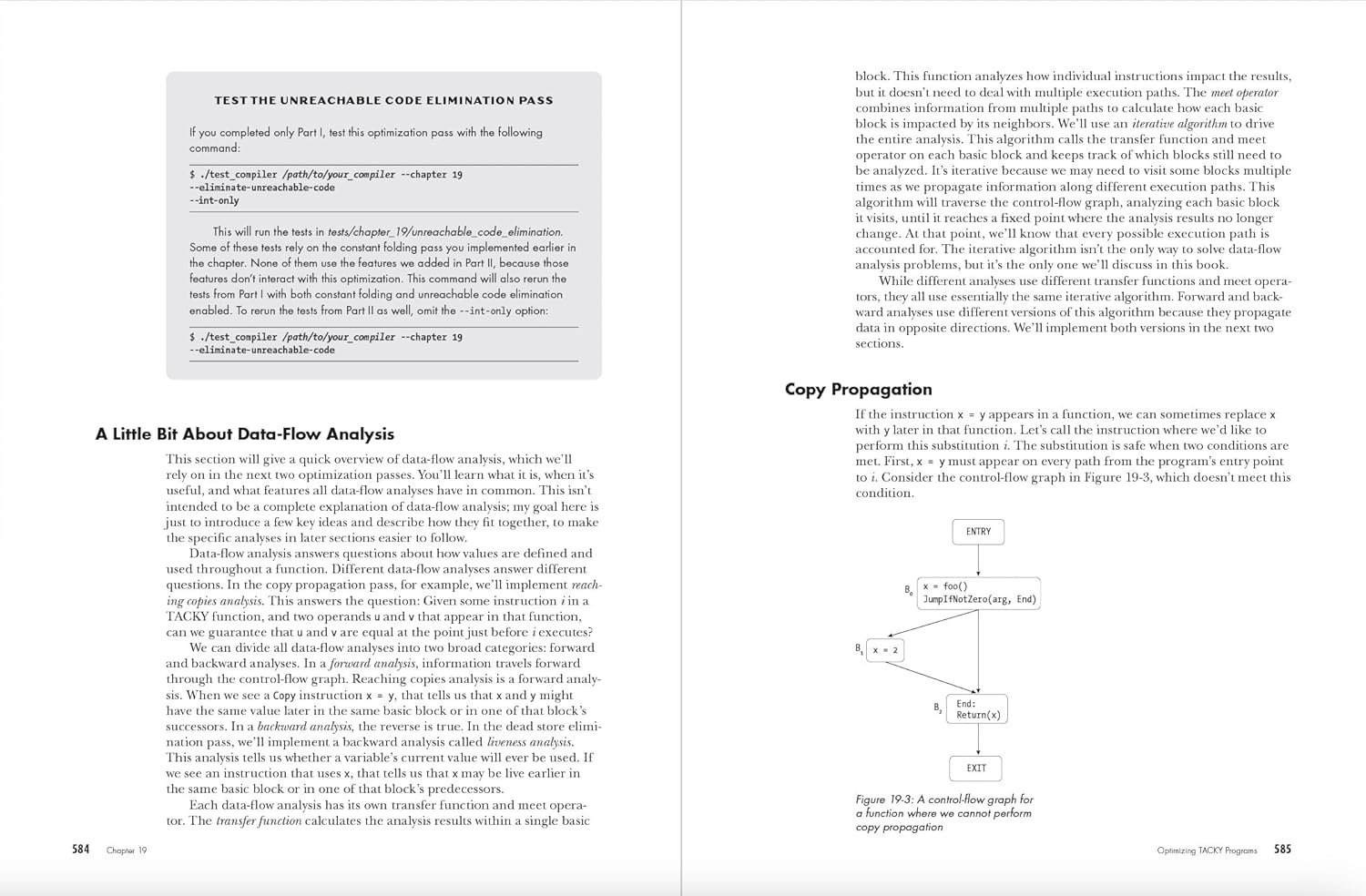 TEST THE UNREACHABLE CODE ELIMINATION PASS

If you completed only Part I, test this optimization pass with the following command:

$ ./test_compiler /path/to/your_compiler --chapter 19
--eliminate-unreachable-code
--int-only

This will run the tests in tests/chapter_19/unreachable_code_elimination. Some of these tests rely on the constant folding pass you implemented earlier in the chapter. None of them use the features we added in Part II, because those features don't interact with this optimization. This command will also rerun the tests from Part I with both constant folding and unreachable code elimination enabled. To rerun the tests from Part II as well, omit the --int-only option:

$ ./test_compiler /path/to/your_compiler --chapter 19
--eliminate-unreachable-code

A Little Bit About Data-Flow Analysis

This section will give a quick overview of data-flow analysis, which we'll rely on in the next two optimization passes. You'll learn what it is, when it's useful, and what features all data-flow analyses have in common. This isn't intended to be a complete explanation of data-flow analysis; my goal here is just to introduce a few key ideas and describe how they fit together, to make the specific analyses in later sections easier to follow.

Data-flow analysis answers questions about how values are defined and used throughout a function. Different data-flow analyses answer different questions. In the copy propagation pass, for example, we'll implement reaching copies analysis. This answers the question: Given some instruction i in a TACKY function, and two operands u and v that appear in that function, can we guarantee that u and v are equal at the point just before i executes?

We can divide all data-flow analyses into two broad categories: forward and backward analyses. In a forward analysis, information travels forward through the control-flow graph. Reaching copies analysis is a forward analysis. When we see a Copy instruction x = y, that tells us that x and y might have the same value later in the same basic block or in one of that block's successors. In a backward analysis, the reverse is true. In the dead store elimination pass, we'll implement a backward analysis called liveness analysis. This analysis tells us whether a variable's current value will ever be used. If we see an instruction that uses x, that tells us that x may be live earlier in the same basic block or in one of that block's predecessors.

Each data-flow analysis has its own transfer function and meet operator. The transfer function calculates the analysis results within a single basic

584 Chapter 19

block. This function analyzes how individual instructions impact the results, but it doesn't need to deal with multiple execution paths. The meet operator combines information from multiple paths to calculate how each basic block is impacted by its neighbors. We'll use an iterative algorithm to drive the entire analysis. This algorithm calls the transfer function and meet operator on each basic block and keeps track of which blocks still need to be analyzed. It's iterative because we may need to visit some blocks multiple times as we propagate information along different execution paths. This algorithm will traverse the control-flow graph, analyzing each basic block it visits, until it reaches a fixed point where the analysis results no longer change. At that point, we'll know that every possible execution path is accounted for. The iterative algorithm isn't the only way to solve data-flow analysis problems, but it's the only one we'll discuss in this book.

While different analyses use different transfer functions and meet operators, they all use essentially the same iterative algorithm. Forward and backward analyses use different versions of this algorithm because they propagate data in opposite directions. We'll implement both versions in the next two sections.

Copy Propagation

If the instruction x = y appears in a function, we can sometimes replace x with y later in that function. Let's call the instruction where we'd like to perform this substitution i. The substitution is safe when two conditions are met. First, x = y must appear on every path from the program's entry point to i. Consider the control-flow graph in Figure 19-3, which doesn't meet this condition.

ENTRY
$B_0$ x = foo()
JumpIfNotZero(arg, End)
$B_1$ x = 2
$B_2$ End:
Return(x)
EXIT

Figure 19-3: A control-flow graph for a function where we cannot perform copy propagation

Optimizing TACKY Programs 585